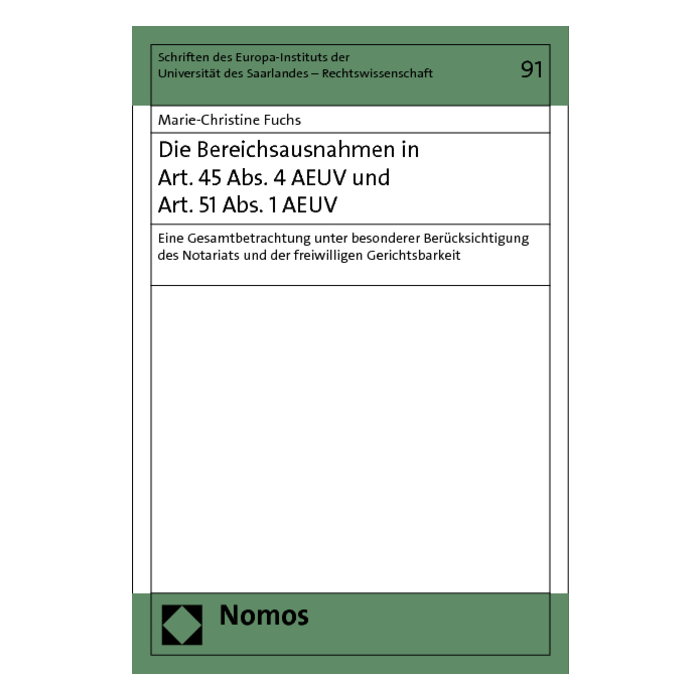 Schriften des Europa-Instituts der Universität des Saarlandes – Rechtswissenschaft

91

Marie-Christine Fuchs

Die Bereichsausnahmen in Art. 45 Abs. 4 AEUV und Art. 51 Abs. 1 AEUV

Eine Gesamtbetrachtung unter besonderer Berücksichtigung des Notariats und der freiwilligen Gerichtsbarkeit

Nomos